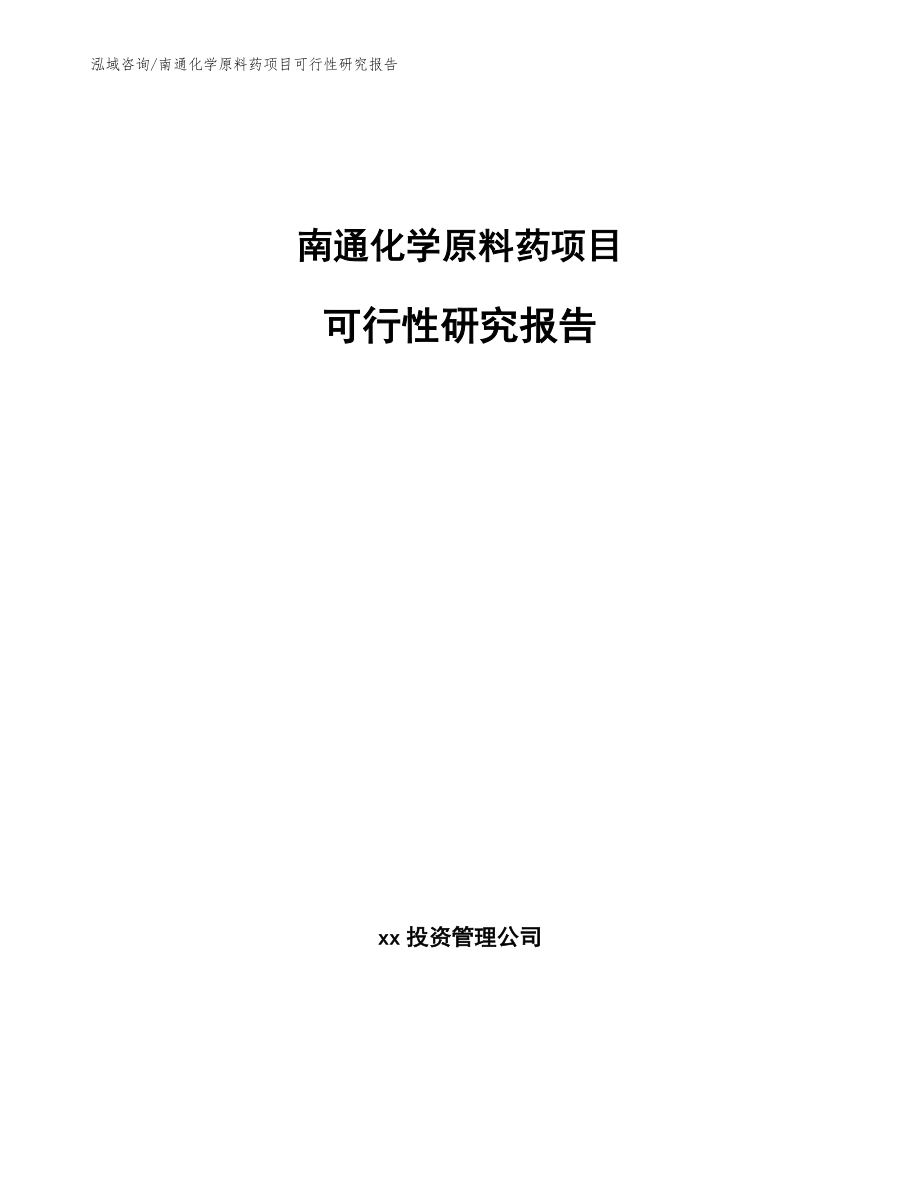 泓域咨询/南通化学原料药项目可行性研究报告

南通化学原料药项目

可行性研究报告

xx 投资管理公司